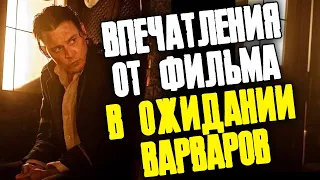 ВПЕЧАТЛЕНИЯ ОТ ФИЛЬМА В ОЖИДАНИИ ВАРВАРОВ